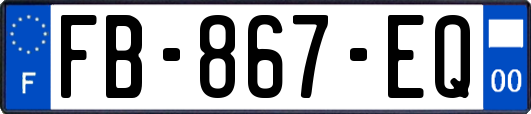 F

FB-867-EQ

00